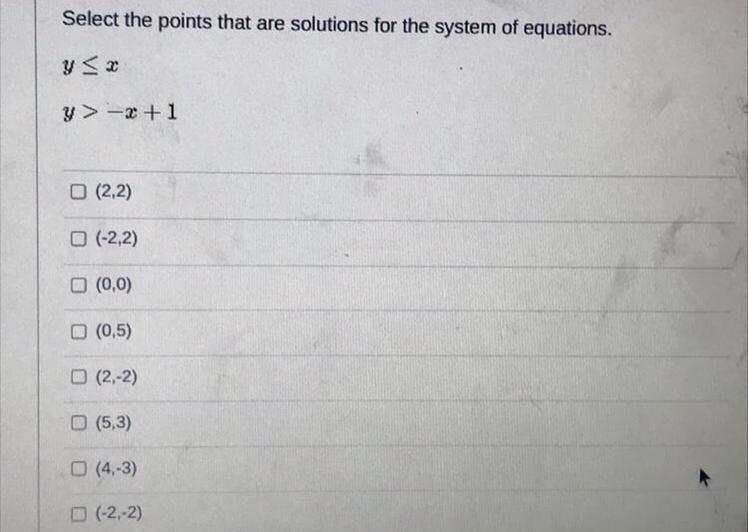 Select the points that are solutions for the system of equations.

$y \leq x$

$y > -x + 1$

☐ (2,2)

☐ (-2,2)

☐ (0,0)

☐ (0,5)

☐ (2,-2)

☐ (5,3)

☐ (4,-3)

☐ (-2,-2)